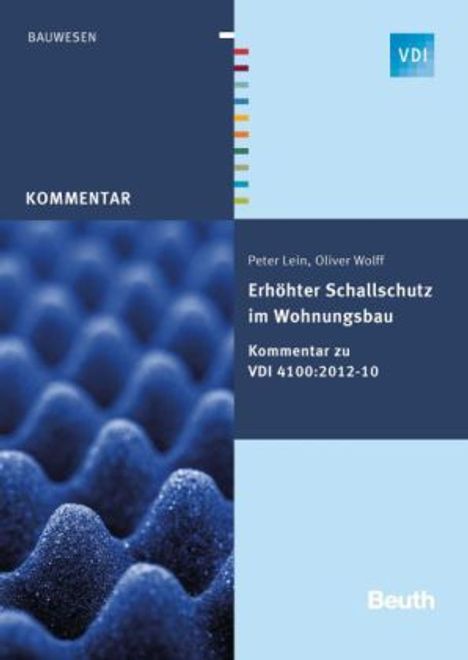 BAUWESEN

VDI

KOMMENTAR

Peter Lein, Oliver Wolff

Erhöhter Schallschutz im Wohnungsbau

Kommentar zu VDI 4100:2012-10

Beuth